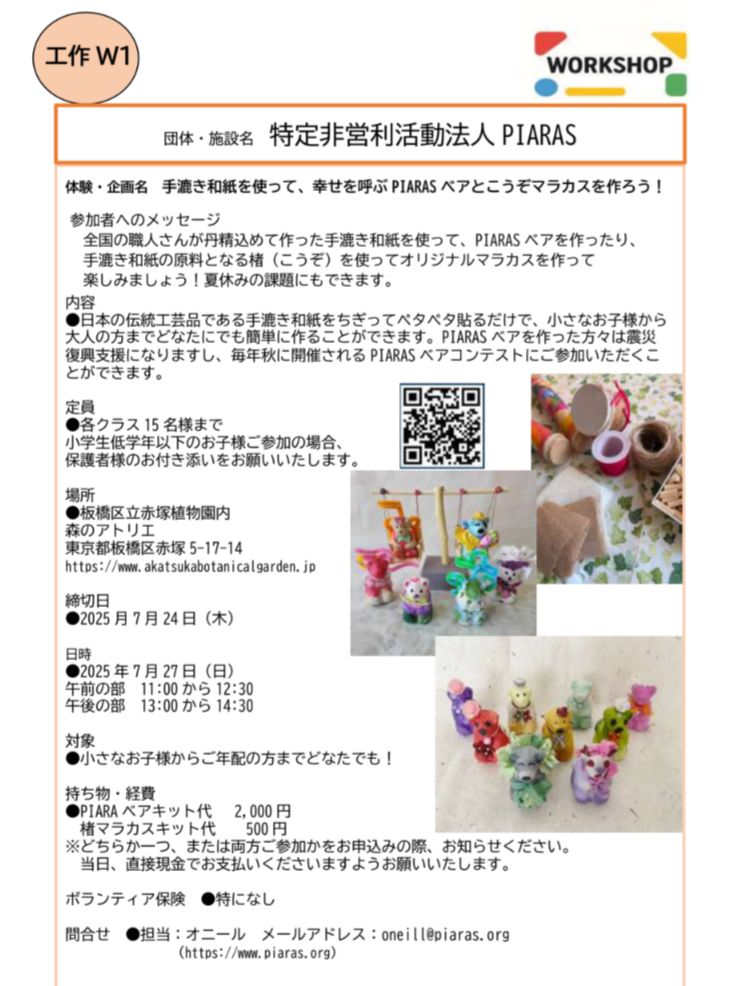 工作 W1

WORKSHOP

団体・施設名　特定非営利活動法人 PIARAS

体験・企画名　手漉き和紙を使って、幸せを呼ぶ PIARAS ベアとこうぞマラカスを作ろう！

参加者へのメッセージ
全国の職人さんが丹精込めて作った手漉き和紙を使って、PIARAS ベアを作ったり、手漉き和紙の原料となる楮（こうぞ）を使ってオリジナルマラカスを作って楽しみましょう！夏休みの課題にもできます。

内容
●日本の伝統工芸品である手漉き和紙をちぎってペタペタ貼るだけで、小さなお子様から大人の方までどなたにでも簡単に作ることができます。PIARAS ベアを作った方々は震災復興支援になりますし、毎年秋に開催される PIARAS ベアコンテストにご参加いただくことができます。

定員
●各クラス 15 名様まで
小学生低学年以下のお子様ご参加の場合、保護者様のお付き添いをお願いいたします。

場所
●板橋区立赤塚植物園内
森のアトリエ
東京都板橋区赤塚 5-17-14
https://www.akatsukabotanicalgarden.jp

締切日
●2025 月 7 月 24 日（木）

日時
●2025 年 7 月 27 日（日）
午前の部　11:00 から 12:30
午後の部　13:00 から 14:30

対象
●小さなお子様からご年配の方までどなたでも！

持ち物・経費
●PIARA ベアキット代　2,000 円
楮マラカスキット代　500 円
※どちらか一つ、または両方ご参加かをお申込みの際、お知らせください。
当日、直接現金でお支払いくださいますようお願いいたします。

ボランティア保険　●特になし

問合せ　●担当：オニール　メールアドレス：oneill@piaras.org
（https://www.piaras.org）